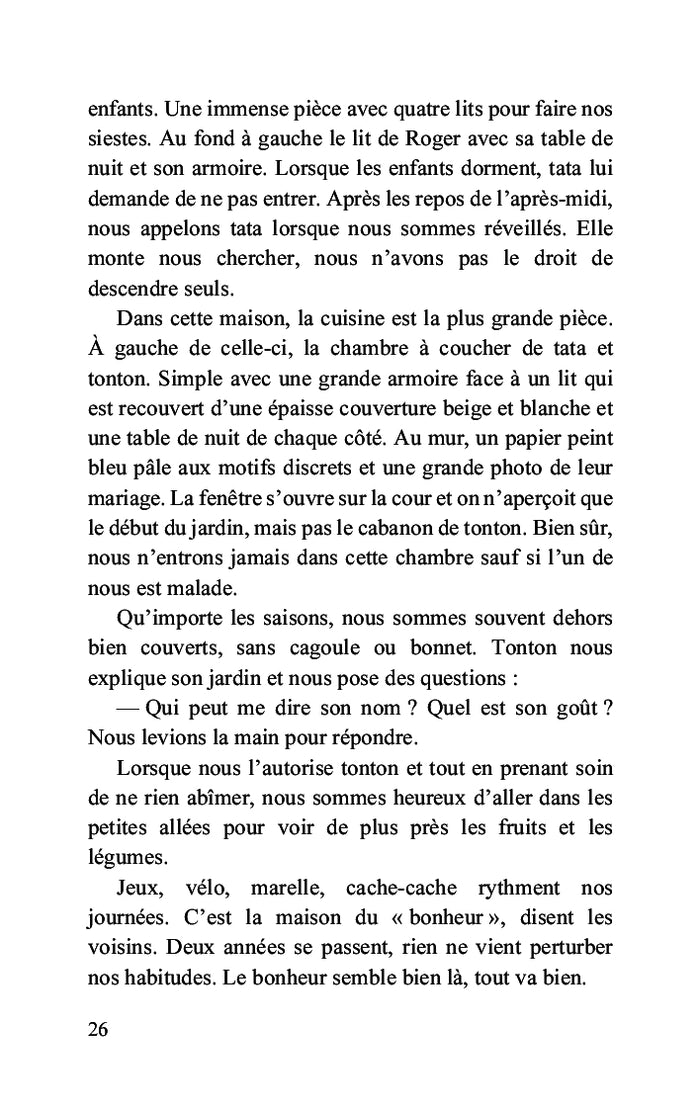 enfants. Une immense pièce avec quatre lits pour faire nos siestes. Au fond à gauche le lit de Roger avec sa table de nuit et son armoire. Lorsque les enfants dorment, tata lui demande de ne pas entrer. Après les repos de l'après-midi, nous appelons tata lorsque nous sommes réveillés. Elle monte nous chercher, nous n'avons pas le droit de descendre seuls.

Dans cette maison, la cuisine est la plus grande pièce. À gauche de celle-ci, la chambre à coucher de tata et tonton. Simple avec une grande armoire face à un lit qui est recouvert d'une épaisse couverture beige et blanche et une table de nuit de chaque côté. Au mur, un papier peint bleu pâle aux motifs discrets et une grande photo de leur mariage. La fenêtre s'ouvre sur la cour et on n'aperçoit que le début du jardin, mais pas le cabanon de tonton. Bien sûr, nous n'entrons jamais dans cette chambre sauf si l'un de nous est malade.

Qu'importe les saisons, nous sommes souvent dehors bien couverts, sans cagoule ou bonnet. Tonton nous explique son jardin et nous pose des questions :

— Qui peut me dire son nom ? Quel est son goût ? Nous levions la main pour répondre.

Lorsque nous l'autorise tonton et tout en prenant soin de ne rien abîmer, nous sommes heureux d'aller dans les petites allées pour voir de plus près les fruits et les légumes.

Jeux, vélo, marelle, cache-cache rythment nos journées. C'est la maison du « bonheur », disent les voisins. Deux années se passent, rien ne vient perturber nos habitudes. Le bonheur semble bien là, tout va bien.

26